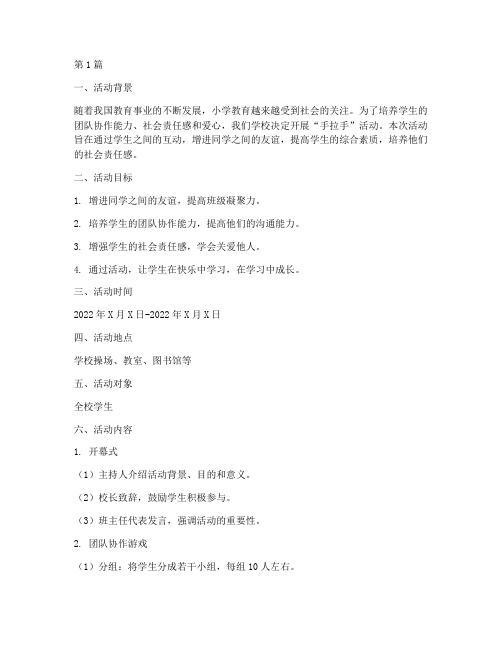 第1篇

一、活动背景

随着我国教育事业的不断发展，小学教育越来越受到社会的关注。为了培养学生的团队协作能力、社会责任感和爱心，我们学校决定开展“手拉手”活动。本次活动旨在通过学生之间的互动，增进同学之间的友谊，提高学生的综合素质，培养他们的社会责任感。

二、活动目标

1. 增进同学之间的友谊，提高班级凝聚力。

2. 培养学生的团队协作能力，提高他们的沟通能力。

3. 增强学生的社会责任感，学会关爱他人。

4. 通过活动，让学生在快乐中学习，在学习中成长。

三、活动时间

2022年X月X日-2022年X月X日

四、活动地点

学校操场、教室、图书馆等

五、活动对象

全校学生

六、活动内容

1. 开幕式

（1）主持人介绍活动背景、目的和意义。

（2）校长致辞，鼓励学生积极参与。

（3）班主任代表发言，强调活动的重要性。

2. 团队协作游戏

（1）分组：将学生分成若干小组，每组10人左右。